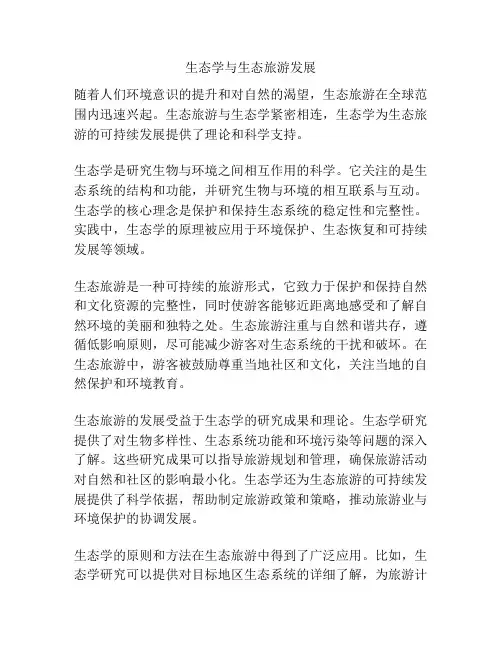 生态学与生态旅游发展

随着人们环境意识的提升和对自然的渴望，生态旅游在全球范围内迅速兴起。生态旅游与生态学紧密相连，生态学为生态旅游的可持续发展提供了理论和科学支持。

生态学是研究生物与环境之间相互作用的科学。它关注的是生态系统的结构和功能，并研究生物与环境的相互联系与互动。生态学的核心理念是保护和保持生态系统的稳定性和完整性。实践中，生态学的原理被应用于环境保护、生态恢复和可持续发展等领域。

生态旅游是一种可持续的旅游形式，它致力于保护和保持自然和文化资源的完整性，同时使游客能够近距离地感受和了解自然环境的美丽和独特之处。生态旅游注重与自然和谐共存，遵循低影响原则，尽可能减少游客对生态系统的干扰和破坏。在生态旅游中，游客被鼓励尊重当地社区和文化，关注当地的自然保护和环境教育。

生态旅游的发展受益于生态学的研究成果和理论。生态学研究提供了对生物多样性、生态系统功能和环境污染等问题的深入了解。这些研究成果可以指导旅游规划和管理，确保旅游活动对自然和社区的影响最小化。生态学还为生态旅游的可持续发展提供了科学依据，帮助制定旅游政策和策略，推动旅游业与环境保护的协调发展。

生态学的原则和方法在生态旅游中得到了广泛应用。比如，生态学研究可以提供对目标地区生态系统的详细了解，为旅游计